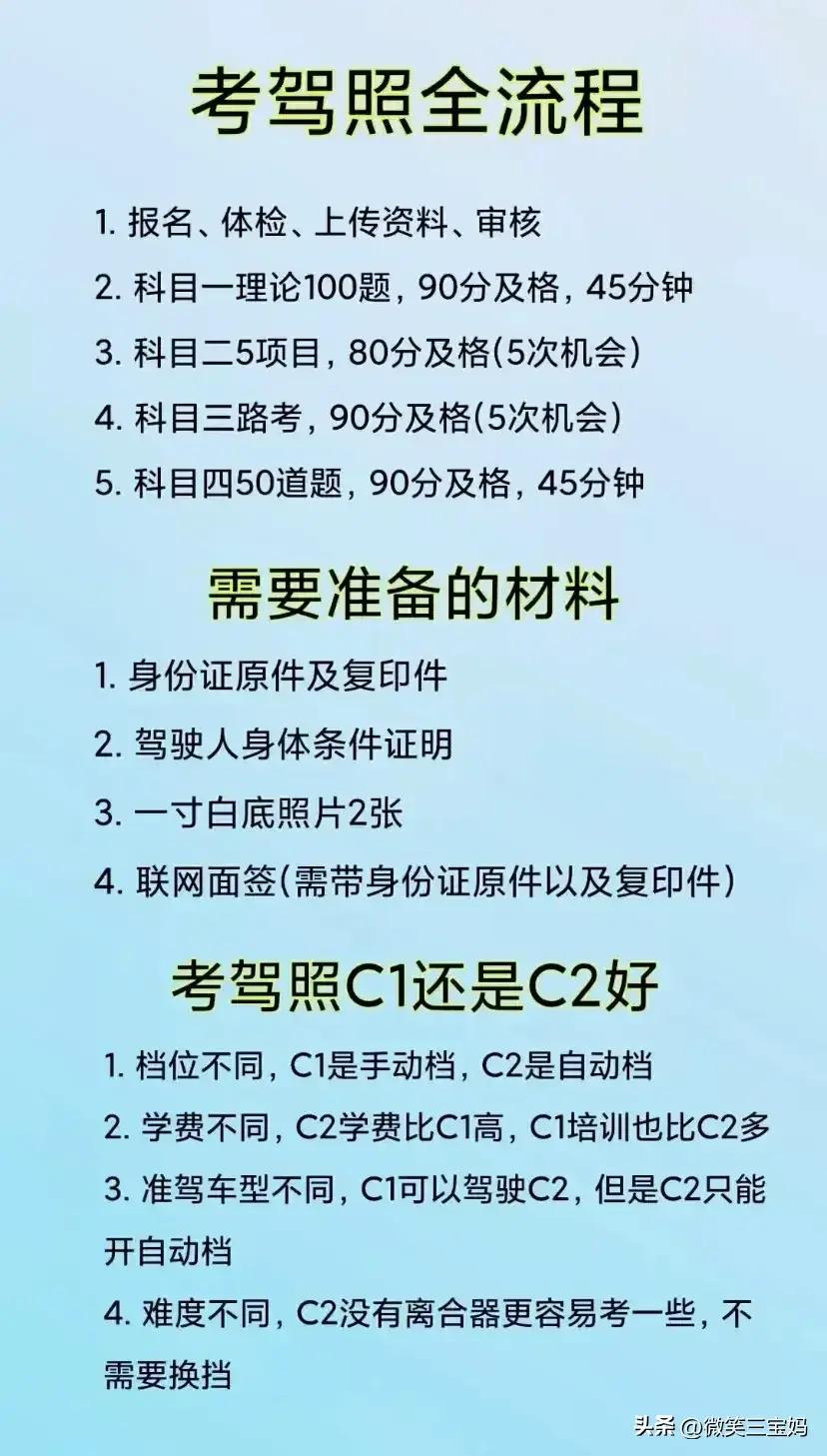 考驾照全流程

1. 报名、体检、上传资料、审核

2. 科目一理论100题，90分及格，45分钟

3. 科目二5项目，80分及格(5次机会)

4. 科目三路考，90分及格(5次机会)

5. 科目四50道题，90分及格，45分钟

需要准备的材料

1. 身份证原件及复印件

2. 驾驶人身体条件证明

3. 一寸白底照片2张

4. 联网面签(需带身份证原件以及复印件)

考驾照C1还是C2好

1. 档位不同，C1是手动档，C2是自动档

2. 学费不同，C2学费比C1高，C1培训也比C2多

3. 准驾车型不同，C1可以驾驶C2，但是C2只能开自动档

4. 难度不同，C2没有离合器更容易考一些，不需要换挡

头条 @微笑三宝妈